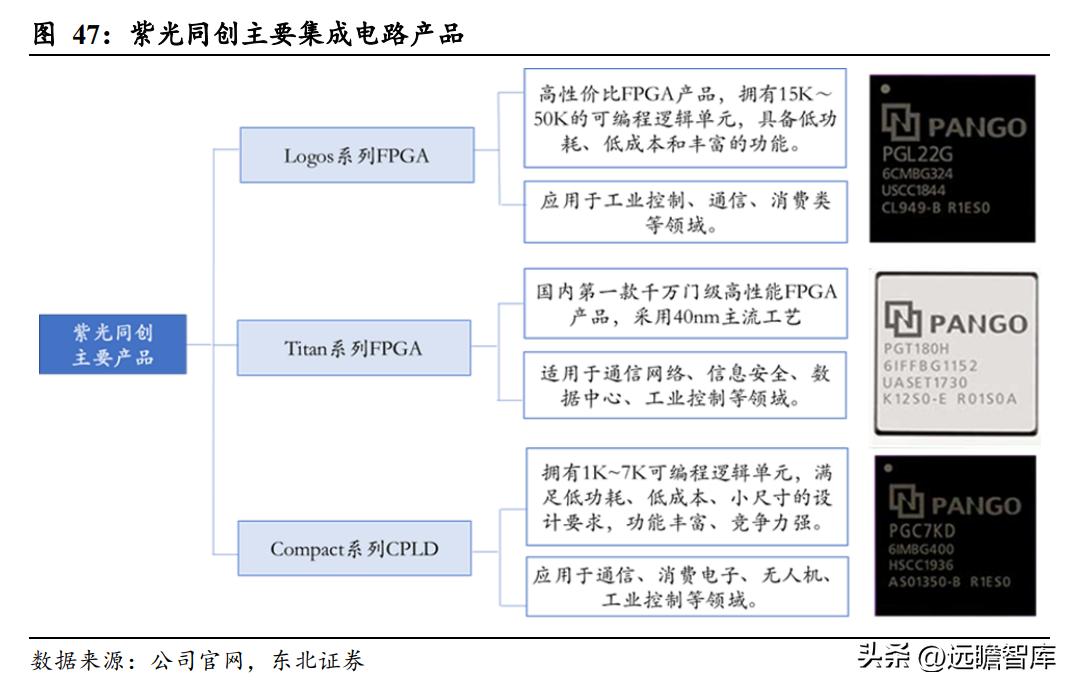 图 47：紫光同创主要集成电路产品

紫光同创主要产品

Logos系列FPGA

高性价比FPGA产品，拥有15K～50K的可编程逻辑单元，具备低功耗、低成本和丰富的功能。

应用于工业控制、通信、消费类等领域。

PANGO
PGL22G
6CMBG324
USCC1844
CL949-B R1ES0

Titan系列FPGA

国内第一款千万门级高性能FPGA产品，采用40nm主流工艺

适用于通信网络、信息安全、数据中心、工业控制等领域。

PANGO
PGT180H
6IFFBG1152
UASET1730
K12S0-E R01S0A

Compact系列CPLD

拥有1K~7K可编程逻辑单元，满足低功耗、低成本、小尺寸的设计要求，功能丰富、竞争力强。

应用于通信、消费电子、无人机、工业控制等领域。

PANGO
PGC7KD
6IMBG400
HSCC1936
AS01350-B R1ES0

数据来源：公司官网，东北证券

头条 @远瞻智库